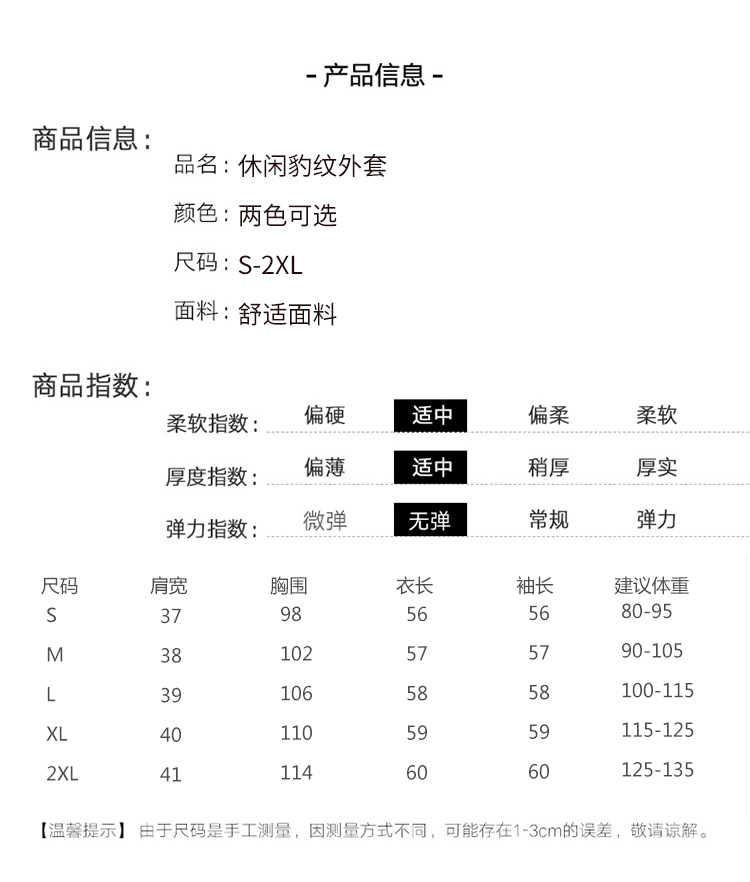 - 产品信息 -

商品信息：

品名：休闲豹纹外套

颜色：两色可选

尺码：S-2XL

面料：舒适面料

商品指数：

柔软指数： 偏硬 适中 偏柔 柔软

厚度指数： 偏薄 适中 稍厚 厚实

弹力指数： 微弹 无弹 常规 弹力

| 尺码 | 肩宽 | 胸围 | 衣长 | 袖长 | 建议体重 |
|---|---|---|---|---|---|
| S | 37 | 98 | 56 | 56 | 80-95 |
| M | 38 | 102 | 57 | 57 | 90-105 |
| L | 39 | 106 | 58 | 58 | 100-115 |
| XL | 40 | 110 | 59 | 59 | 115-125 |
| 2XL | 41 | 114 | 60 | 60 | 125-135 |

【温馨提示】 由于尺码是手工测量，因测量方式不同，可能存在1-3cm的误差，敬请谅解。